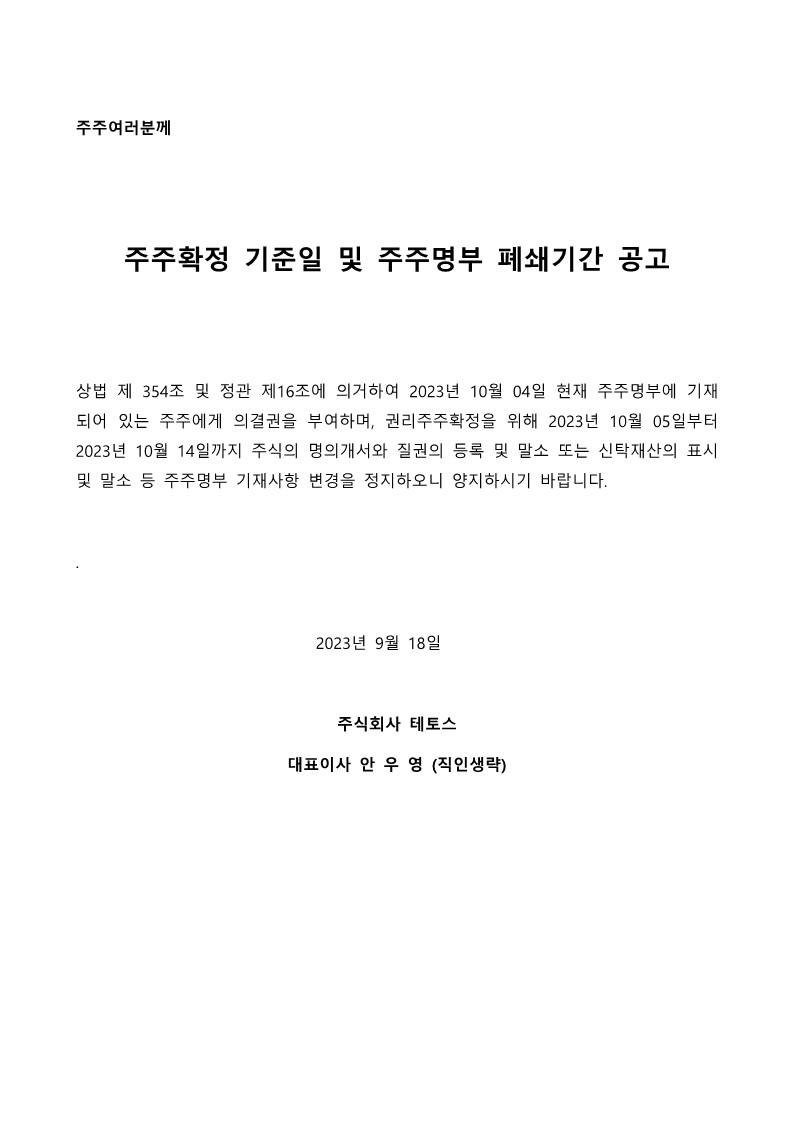 주주여러분께

주주확정 기준일 및 주주명부 폐쇄기간 공고

상법 제 354조 및 정관 제16조에 의거하여 2023년 10월 04일 현재 주주명부에 기재되어 있는 주주에게 의결권을 부여하며, 권리주주확정을 위해 2023년 10월 05일부터 2023년 10월 14일까지 주식의 명의개서와 질권의 등록 및 말소 또는 신탁재산의 표시 및 말소 등 주주명부 기재사항 변경을 정지하오니 양지하시기 바랍니다.

.

2023년 9월 18일

주식회사 테토스

대표이사 안 우 영 (직인생략)